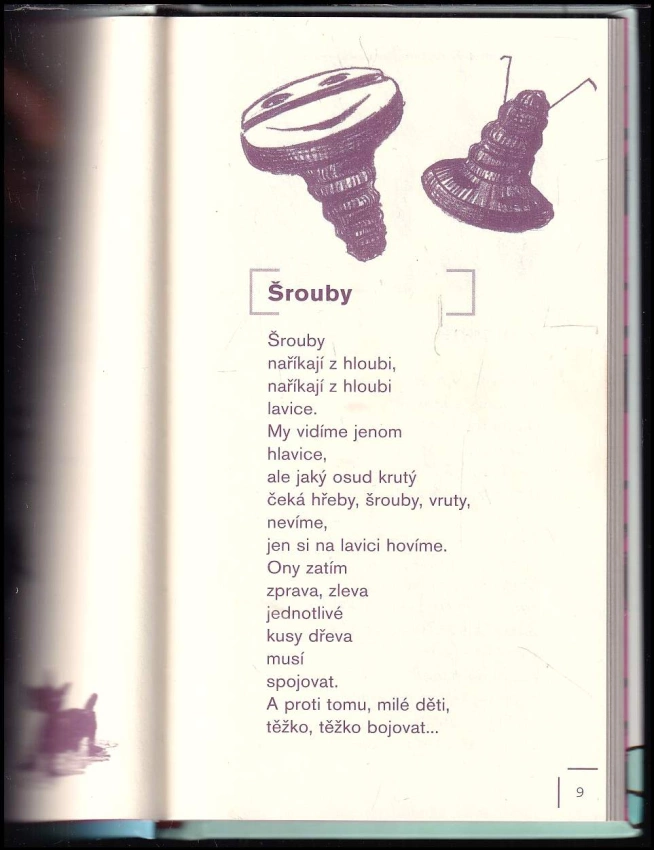 Šrouby

Šrouby
naříkají z hloubi,
naříkají z hloubi
lavice.
My vidíme jenom
hlavice,
ale jaký osud krutý
čeká hřeby, šrouby, vruty,
nevíme,
jen si na lavici hovíme.
Ony zatím
zprava, zleva
jednotlivé
kusy dřeva
musí
spojovat.
A proti tomu, milé děti,
těžko, těžko bojovat...

9